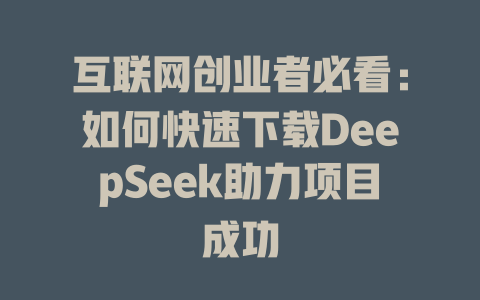 互联网创业者必看：如何快速下载DeepSeek助力项目成功